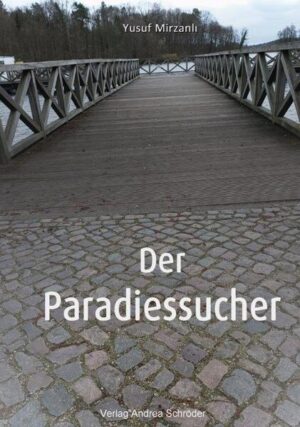 Yusuf Mirzanlı

Der Paradiessucher

Verlag Andrea Schröder